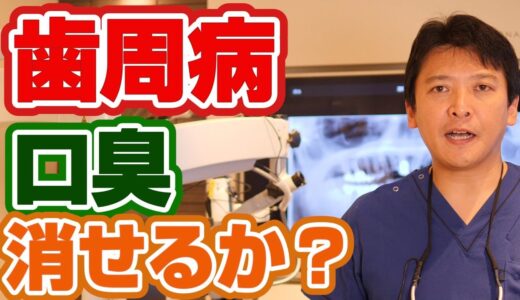 歯周病
口臭
消せるか？